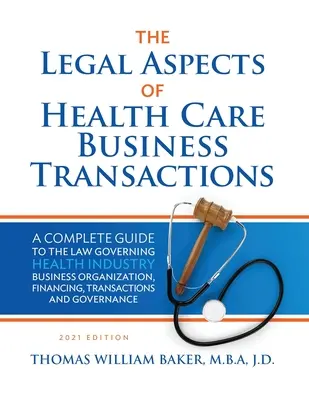 THE
LEGAL ASPECTS
OF
HEALTH CARE
BUSINESS
TRANSACTIONS

A COMPLETE GUIDE
TO THE LAW GOVERNING
HEALTH INDUSTRY
BUSINESS ORGANIZATION,
FINANCING, TRANSACTIONS
AND GOVERNANCE

2021 EDITION

THOMAS WILLIAM BAKER, M.B.A, J.D.